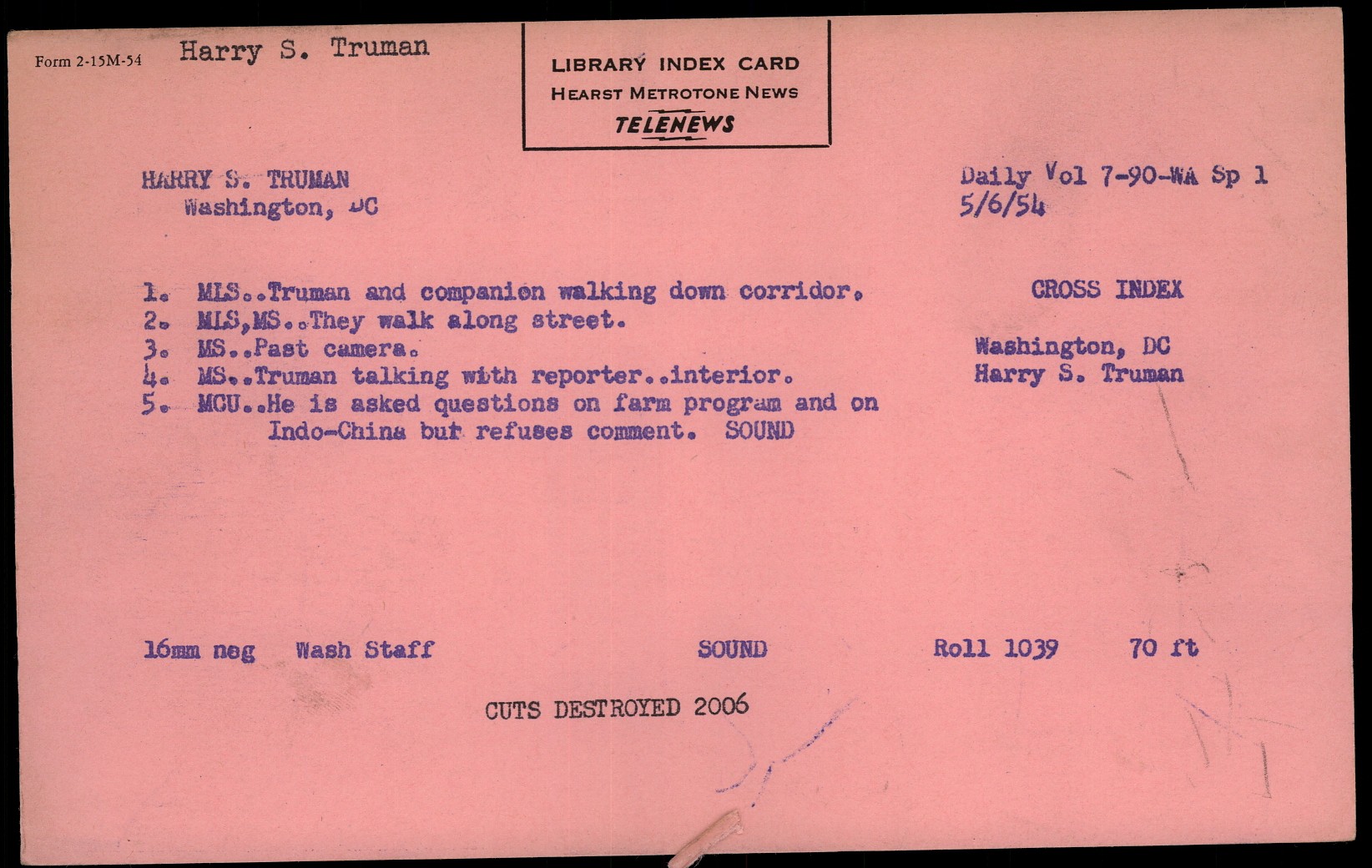 Form 2-15M-54 Harry S. Truman

LIBRARY INDEX CARD
HEARST METROTONE NEWS
TELENEWS

HARRY S. TRUMAN
Washington, DC

Daily Vol 7-90-WA Sp 1
5/6/54

1. MLS..Truman and companion walking down corridor.
2. MLS,MS..They walk along street.
3. MS..Past camera.
4. MS..Truman talking with reporter..interior.
5. MCU..He is asked questions on farm program and on Indo-China but refuses comment. SOUND

CROSS INDEX

Washington, DC
Harry S. Truman

16mm neg Wash Staff SOUND Roll 1039 70 ft

CUTS DESTROYED 2006